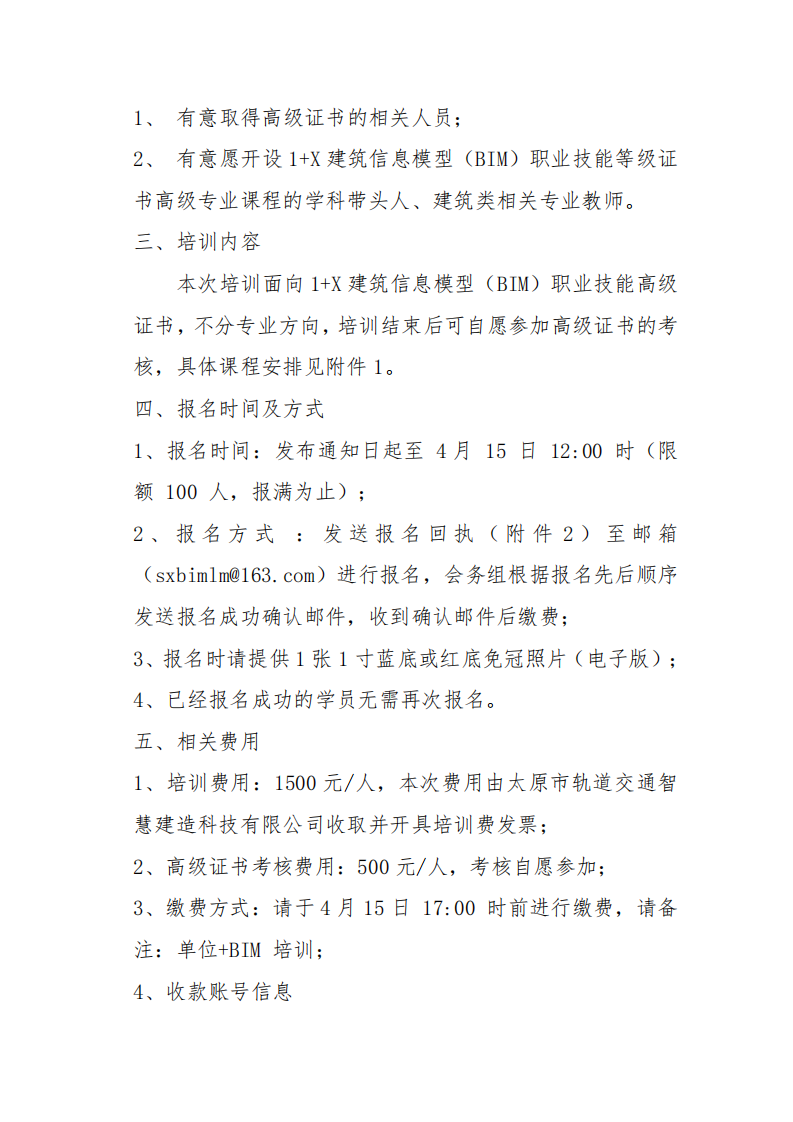 1、 有意取得高级证书的相关人员；

2、 有意愿开设 1+X 建筑信息模型（BIM）职业技能等级证书高级专业课程的学科带头人、建筑类相关专业教师。

三、培训内容

本次培训面向 1+X 建筑信息模型（BIM）职业技能高级证书，不分专业方向，培训结束后可自愿参加高级证书的考核，具体课程安排见附件 1。

四、报名时间及方式

1、报名时间：发布通知日起至 4 月 15 日 12:00 时（限额 100 人，报满为止）；

2、报名方式 ：发送报名回执（附件 2）至邮箱（sxbimlm@163.com）进行报名，会务组根据报名先后顺序发送报名成功确认邮件，收到确认邮件后缴费；

3、报名时请提供 1 张 1 寸蓝底或红底免冠照片（电子版）；

4、已经报名成功的学员无需再次报名。

五、相关费用

1、培训费用：1500 元/人，本次费用由太原市轨道交通智慧建造科技有限公司收取并开具培训费发票；

2、高级证书考核费用：500 元/人，考核自愿参加；

3、缴费方式：请于 4 月 15 日 17:00 时前进行缴费，请备注：单位+BIM 培训；

4、收款账号信息